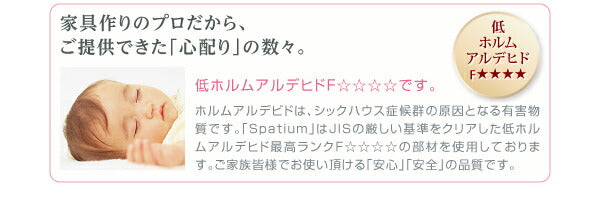 家具作りのプロだから、
ご提供できた「心配り」の数々。

低
ホルム
アルデヒド
F★★★★

低ホルムアルデヒドF☆☆☆☆です。

ホルムアルデヒドは、シックハウス症候群の原因となる有害物質です。「Spatium」はJISの厳しい基準をクリアした低ホルムアルデヒド最高ランクF☆☆☆☆の部材を使用しております。ご家族皆様でお使い頂ける「安心」「安全」の品質です。